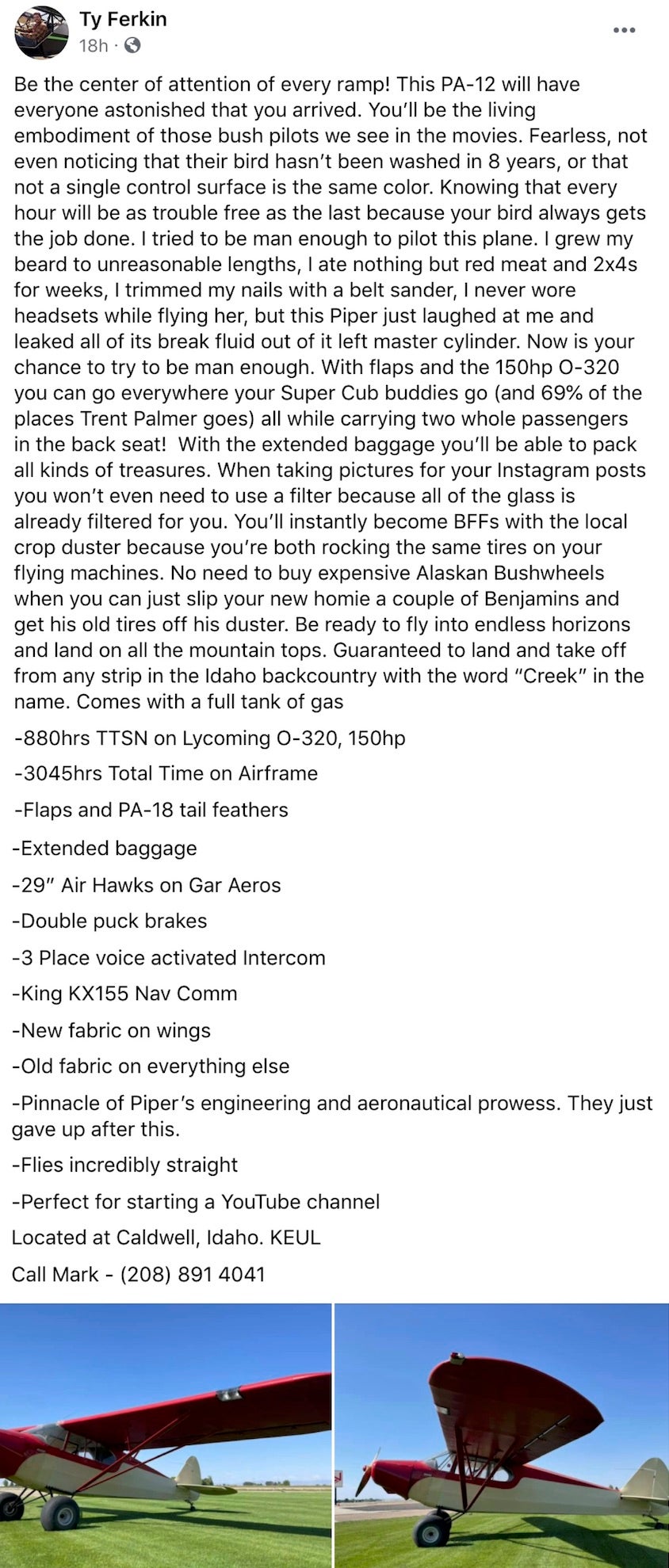 Ty Ferkin
18h ·

Be the center of attention of every ramp! This PA-12 will have everyone astonished that you arrived. You'll be the living embodiment of those bush pilots we see in the movies. Fearless, not even noticing that their bird hasn't been washed in 8 years, or that not a single control surface is the same color. Knowing that every hour will be as trouble free as the last because your bird always gets the job done. I tried to be man enough to pilot this plane. I grew my beard to unreasonable lengths, I ate nothing but red meat and 2x4s for weeks, I trimmed my nails with a belt sander, I never wore headsets while flying her, but this Piper just laughed at me and leaked all of its break fluid out of it left master cylinder. Now is your chance to try to be man enough. With flaps and the 150hp O-320 you can go everywhere your Super Cub buddies go (and 69% of the places Trent Palmer goes) all while carrying two whole passengers in the back seat! With the extended baggage you'll be able to pack all kinds of treasures. When taking pictures for your Instagram posts you won't even need to use a filter because all of the glass is already filtered for you. You'll instantly become BFFs with the local crop duster because you're both rocking the same tires on your flying machines. No need to buy expensive Alaskan Bushwheels when you can just slip your new homie a couple of Benjamins and get his old tires off his duster. Be ready to fly into endless horizons and land on all the mountain tops. Guaranteed to land and take off from any strip in the Idaho backcountry with the word "Creek" in the name. Comes with a full tank of gas

-880hrs TTSN on Lycoming O-320, 150hp

-3045hrs Total Time on Airframe

-Flaps and PA-18 tail feathers

-Extended baggage

-29" Air Hawks on Gar Aeros

-Double puck brakes

-3 Place voice activated Intercom

-King KX155 Nav Comm

-New fabric on wings

-Old fabric on everything else

-Pinnacle of Piper's engineering and aeronautical prowess. They just gave up after this.

-Flies incredibly straight

-Perfect for starting a YouTube channel

Located at Caldwell, Idaho. KEUL

Call Mark - (208) 891 4041